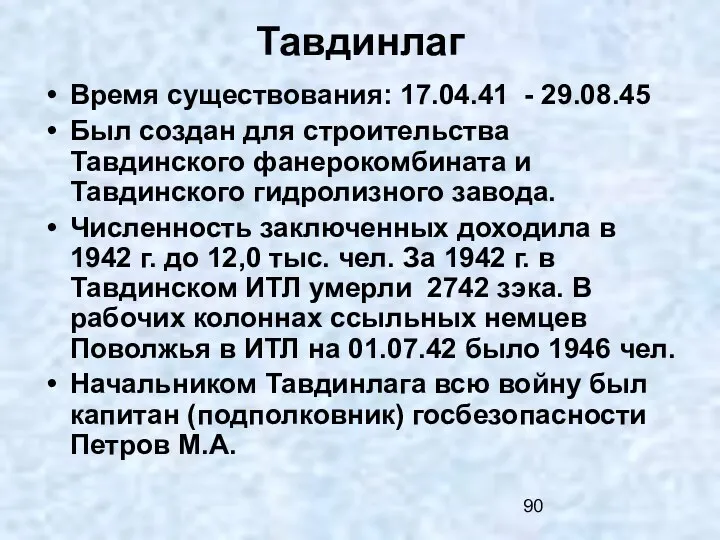 Тавдинлаг

• Время существования: 17.04.41 - 29.08.45
• Был создан для строительства Тавдинского фанерокомбината и Тавдинского гидролизного завода.
• Численность заключенных доходила в 1942 г. до 12,0 тыс. чел. За 1942 г. в Тавдинском ИТЛ умерли 2742 зэка. В рабочих колоннах ссыльных немцев Поволжья в ИТЛ на 01.07.42 было 1946 чел.
• Начальником Тавдинлага всю войну был капитан (подполковник) госбезопасности Петров М.А.

90